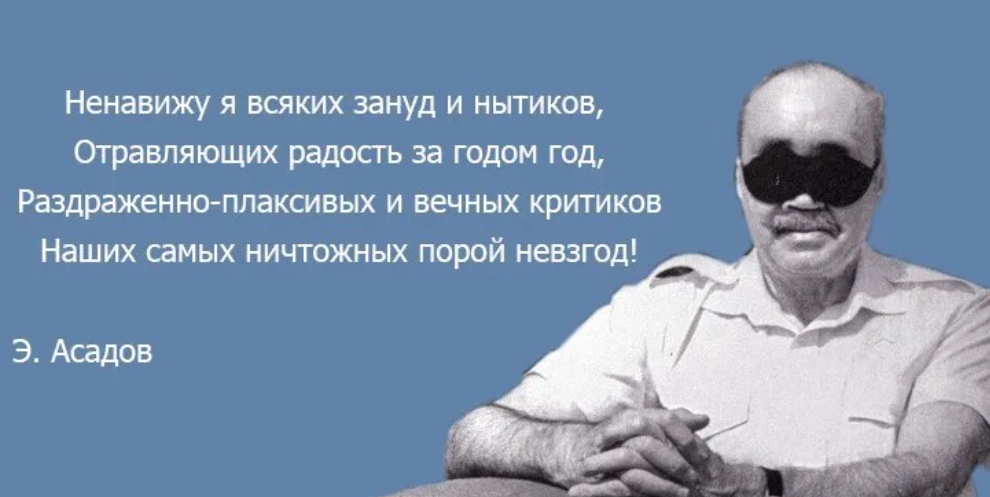 Ненавижу я всяких зануд и нытиков,
Отравляющих радость за годом год,
Раздраженно-плаксивых и вечных критиков
Наших самых ничтожных порой невзгод!

Э. Асадов